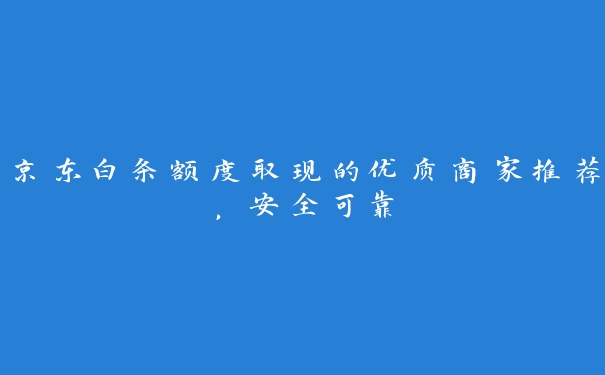 京东白条额度取现的优质商家推荐，安全可靠